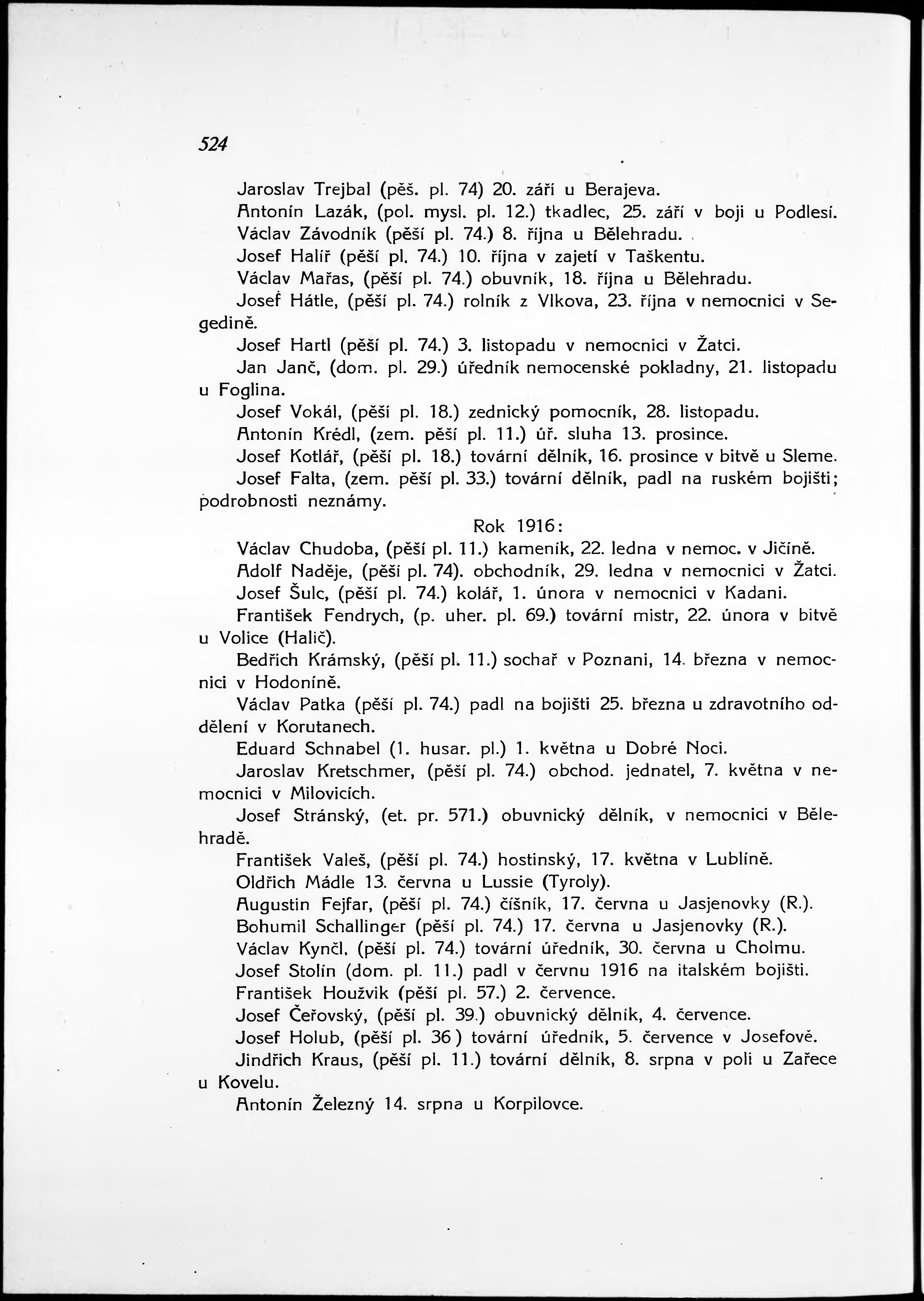 524

Jaroslav Trejbal (pěš. pl. 74) 20. září u Berajeva.

Antonín Lazák, (pol. mysl. pl. 12.) tkadlec, 25. září v boji u Podlesí.

Václav Závodník (pěší pl. 74.) 8. října u Bělehradu.

Josef Halíř (pěší pl. 74.) 10. října v zajetí v Taškentu.

Václav Mařas, (pěší pl. 74.) obuvník, 18. října u Bělehradu.

Josef Hátle, (pěší pl. 74.) rolník z Vlkova, 23. října v nemocnici v Segedině.

Josef Hartl (pěší pl. 74.) 3. listopadu v nemocnici v Žatci.

Jan Janč, (dom. pl. 29.) úředník nemocenské pokladny, 21. listopadu u Foglina.

Josef Vokál, (pěší pl. 18.) zednický pomocník, 28. listopadu.

Antonín Krédl, (zem. pěší pl. 11.) úř. sluha 13. prosince.

Josef Kotlář, (pěší pl. 18.) tovární dělník, 16. prosince v bitvě u Sleme.

Josef Falta, (zem. pěší pl. 33.) tovární dělník, padl na ruském bojišti; podrobnosti neznámy.

Rok 1916:

Václav Chudoba, (pěší pl. 11.) kameník, 22. ledna v nemoc. v Jičíně.

Adolf Naděje, (pěší pl. 74). obchodník, 29. ledna v nemocnici v Žatci.

Josef Šulc, (pěší pl. 74.) kolář, 1. února v nemocnici v Kadani.

František Fendrych, (p. uher. pl. 69.) tovární mistr, 22. února v bitvě u Volice (Halič).

Bedřich Krámský, (pěší pl. 11.) sochař v Poznani, 14. března v nemocnici v Hodoníně.

Václav Patka (pěší pl. 74.) padl na bojišti 25. března u zdravotního oddělení v Korutanech.

Eduard Schnabel (1. husar. pl.) 1. května u Dobré Noci.

Jaroslav Kretschmer, (pěší pl. 74.) obchod. jednatel, 7. května v nemocnici v Milovicích.

Josef Stránský, (et. pr. 571.) obuvnický dělník, v nemocnici v Bělehradě.

František Valeš, (pěší pl. 74.) hostinský, 17. května v Lublíně.

Oldřich Mádle 13. června u Lussie (Tyroly).

Augustin Fejfar, (pěší pl. 74.) číšník, 17. června u Jasjenovky (R.).

Bohumil Schallinger (pěší pl. 74.) 17. června u Jasjenovky (R.).

Václav Kynčl, (pěší pl. 74.) tovární úředník, 30. června u Cholmu.

Josef Stolín (dom. pl. 11.) padl v červnu 1916 na italském bojišti.

František Houžvik (pěší pl. 57.) 2. července.

Josef Čeřovský, (pěší pl. 39.) obuvnický dělník, 4. července.

Josef Holub, (pěší pl. 36) tovární úředník, 5. července v Josefově.

Jindřich Kraus, (pěší pl. 11.) tovární dělník, 8. srpna v poli u Zařece u Kovelu.

Antonín Železný 14. srpna u Korpilovce.